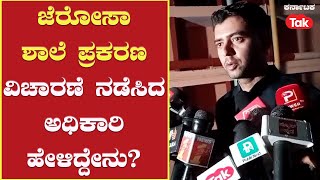 ಜೆರೋಸಾ ಶಾಲೆ ಪ್ರಕರಣ ವಿಚಾರಣೆ ನಡೆಸಿದ ಅಧಿಕಾರಿ ಹೇಳಿದ್ದೇನು?

ಕರ್ನಾಟಕ Tak

Tak